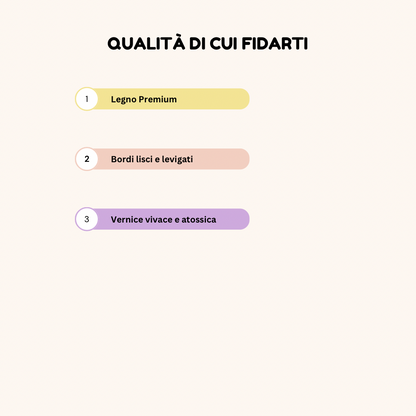 QUALITÀ DI CUI FIDARTI

1 Legno Premium

2 Bordi lisci e levigati

3 Vernice vivace e atossica